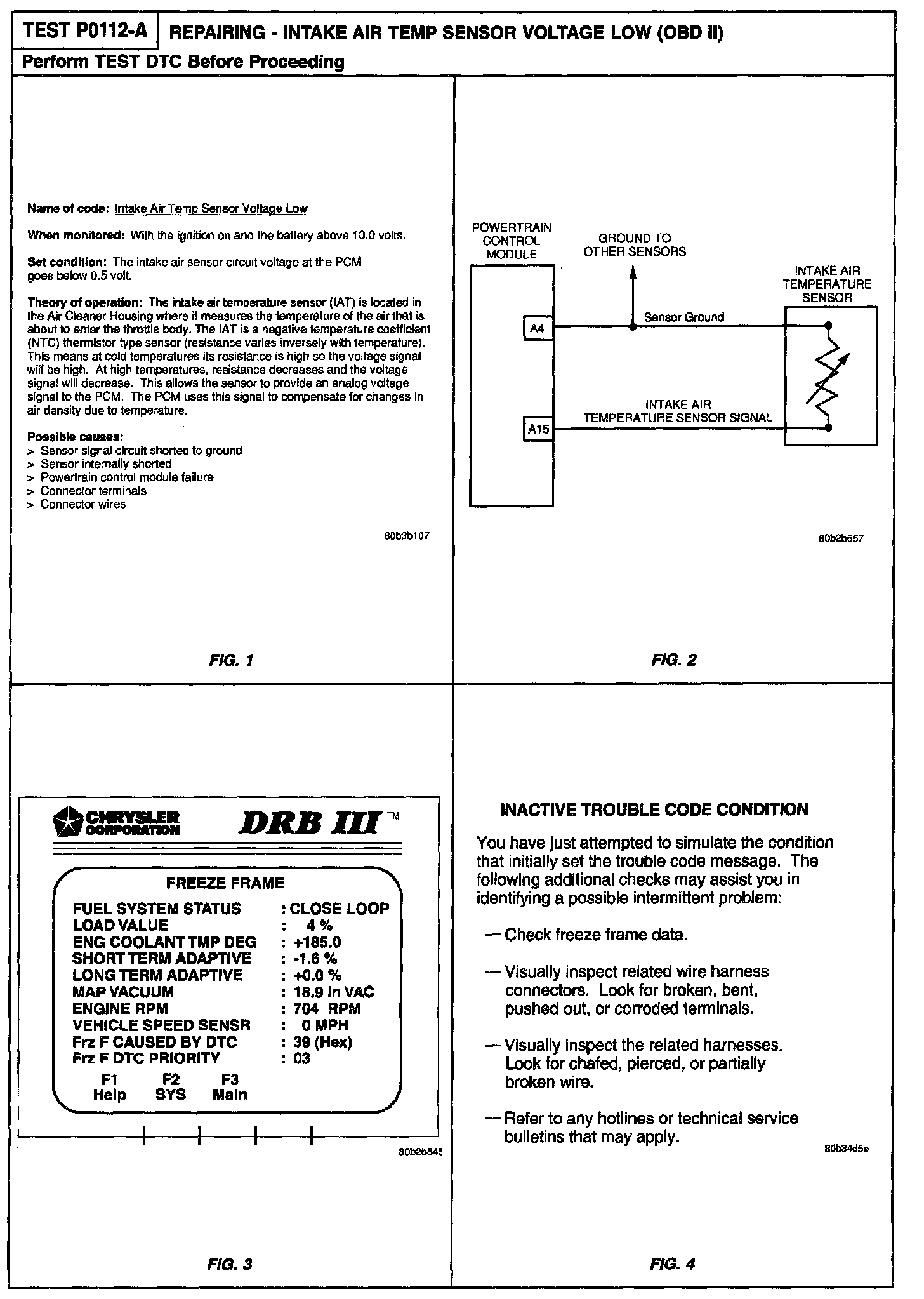 TEST P0112-A REPAIRING - INTAKE AIR TEMP SENSOR VOLTAGE LOW (OBD II)

Perform TEST DTC Before Proceeding

Name of code: Intake Air Temp Sensor Voltage Low

When monitored: With the ignition on and the battery above 10.0 volts.

Set condition: The intake air sensor circuit voltage at the PCM goes below 0.5 volt.

Theory of operation: The intake air temperature sensor (IAT) is located in the Air Cleaner Housing where it measures the temperature of the air that is about to enter the throttle body. The IAT is a negative temperature coefficient (NTC) thermistor-type sensor (resistance varies inversely with temperature). This means at cold temperatures its resistance is high so the voltage signal will be high. At high temperatures, resistance decreases and the voltage signal will decrease. This allows the sensor to provide an analog voltage signal to the PCM. The PCM uses this signal to compensate for changes in air density due to temperature.

Possible causes:
> Sensor signal circuit shorted to ground
> Sensor internally shorted
> Powertrain control module failure
> Connector terminals
> Connector wires

80b3b107

FIG. 1

POWERTRAIN CONTROL MODULE

GROUND TO OTHER SENSORS

INTAKE AIR TEMPERATURE SENSOR

A4

Sensor Ground

INTAKE AIR TEMPERATURE SENSOR SIGNAL

A15

80b2b657

FIG. 2

CHRYSLER CORPORATION DRB III™

FREEZE FRAME
FUEL SYSTEM STATUS : CLOSE LOOP
LOAD VALUE : 4 %
ENG COOLANT TMP DEG : +185.0
SHORT TERM ADAPTIVE : -1.6 %
LONG TERM ADAPTIVE : +0.0 %
MAP VACUUM : 18.9 in VAC
ENGINE RPM : 704 RPM
VEHICLE SPEED SENSR : 0 MPH
Frz F CAUSED BY DTC : 39 (Hex)
Frz F DTC PRIORITY : 03
F1 Help F2 SYS F3 Main

80b2b845

FIG. 3

INACTIVE TROUBLE CODE CONDITION

You have just attempted to simulate the condition that initially set the trouble code message. The following additional checks may assist you in identifying a possible intermittent problem:

— Check freeze frame data.

— Visually inspect related wire harness connectors. Look for broken, bent, pushed out, or corroded terminals.

— Visually inspect the related harnesses. Look for chafed, pierced, or partially broken wire.

— Refer to any hotlines or technical service bulletins that may apply.

80b34d5e

FIG. 4